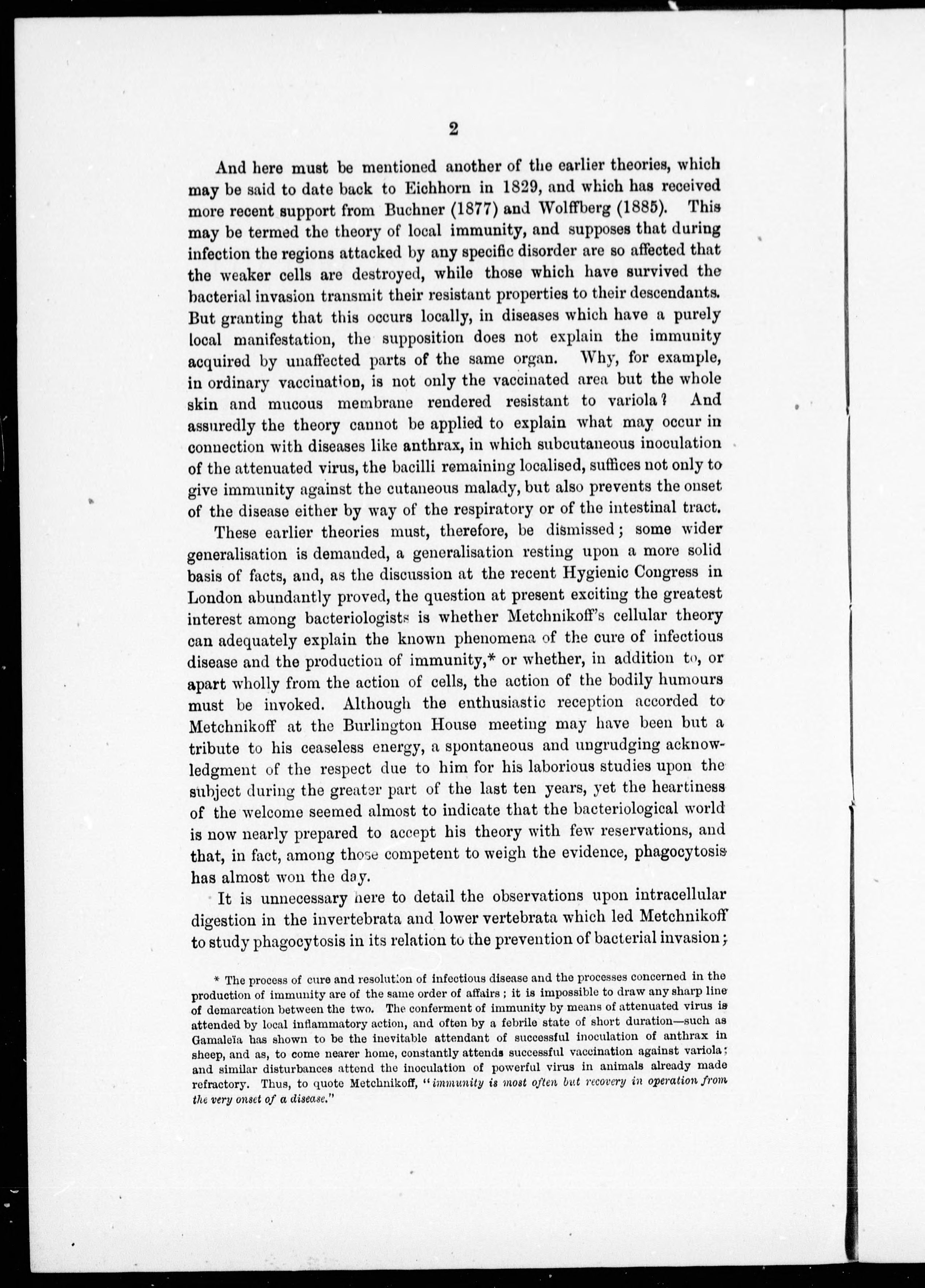 2

And here must be mentioned another of the earlier theories, which may be said to date back to Eichhorn in 1829, and which has received more recent support from Buchner (1877) and Wolffberg (1885). This may be termed the theory of local immunity, and supposes that during infection the regions attacked by any specific disorder are so affected that the weaker cells are destroyed, while those which have survived the bacterial invasion transmit their resistant properties to their descendants. But granting that this occurs locally, in diseases which have a purely local manifestation, the supposition does not explain the immunity acquired by unaffected parts of the same organ. Why, for example, in ordinary vaccination, is not only the vaccinated area but the whole skin and mucous membrane rendered resistant to variola? And assuredly the theory cannot be applied to explain what may occur in connection with diseases like anthrax, in which subcutaneous inoculation of the attenuated virus, the bacilli remaining localised, suffices not only to give immunity against the cutaneous malady, but also prevents the onset of the disease either by way of the respiratory or of the intestinal tract.

These earlier theories must, therefore, be dismissed; some wider generalisation is demanded, a generalisation resting upon a more solid basis of facts, and, as the discussion at the recent Hygienic Congress in London abundantly proved, the question at present exciting the greatest interest among bacteriologists is whether Metchnikoff's cellular theory can adequately explain the known phenomena of the cure of infectious disease and the production of immunity,* or whether, in addition to, or apart wholly from the action of cells, the action of the bodily humours must be invoked. Although the enthusiastic reception accorded to Metchnikoff at the Burlington House meeting may have been but a tribute to his ceaseless energy, a spontaneous and ungrudging acknowledgment of the respect due to him for his laborious studies upon the subject during the greater part of the last ten years, yet the heartiness of the welcome seemed almost to indicate that the bacteriological world is now nearly prepared to accept his theory with few reservations, and that, in fact, among those competent to weigh the evidence, phagocytosis has almost won the day.

It is unnecessary here to detail the observations upon intracellular digestion in the invertebrata and lower vertebrata which led Metchnikoff to study phagocytosis in its relation to the prevention of bacterial invasion;

* The process of cure and resolution of infectious disease and the processes concerned in the production of immunity are of the same order of affairs; it is impossible to draw any sharp line of demarcation between the two. The conferment of immunity by means of attenuated virus is attended by local inflammatory action, and often by a febrile state of short duration—such as Gamaleïa has shown to be the inevitable attendant of successful inoculation of anthrax in sheep, and as, to come nearer home, constantly attends successful vaccination against variola; and similar disturbances attend the inoculation of powerful virus in animals already made refractory. Thus, to quote Metchnikoff, "immunity is most often but recovery in operation from the very onset of a disease."